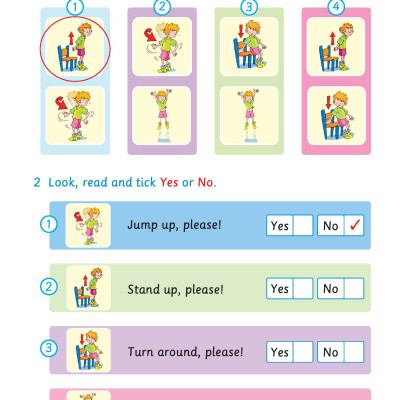 1

2

3

4

2 Look, read and tick Yes or No.

1 Jump up, please! Yes ☐ No ☑

2 Stand up, please! Yes ☐ No ☐

3 Turn around, please! Yes ☐ No ☐